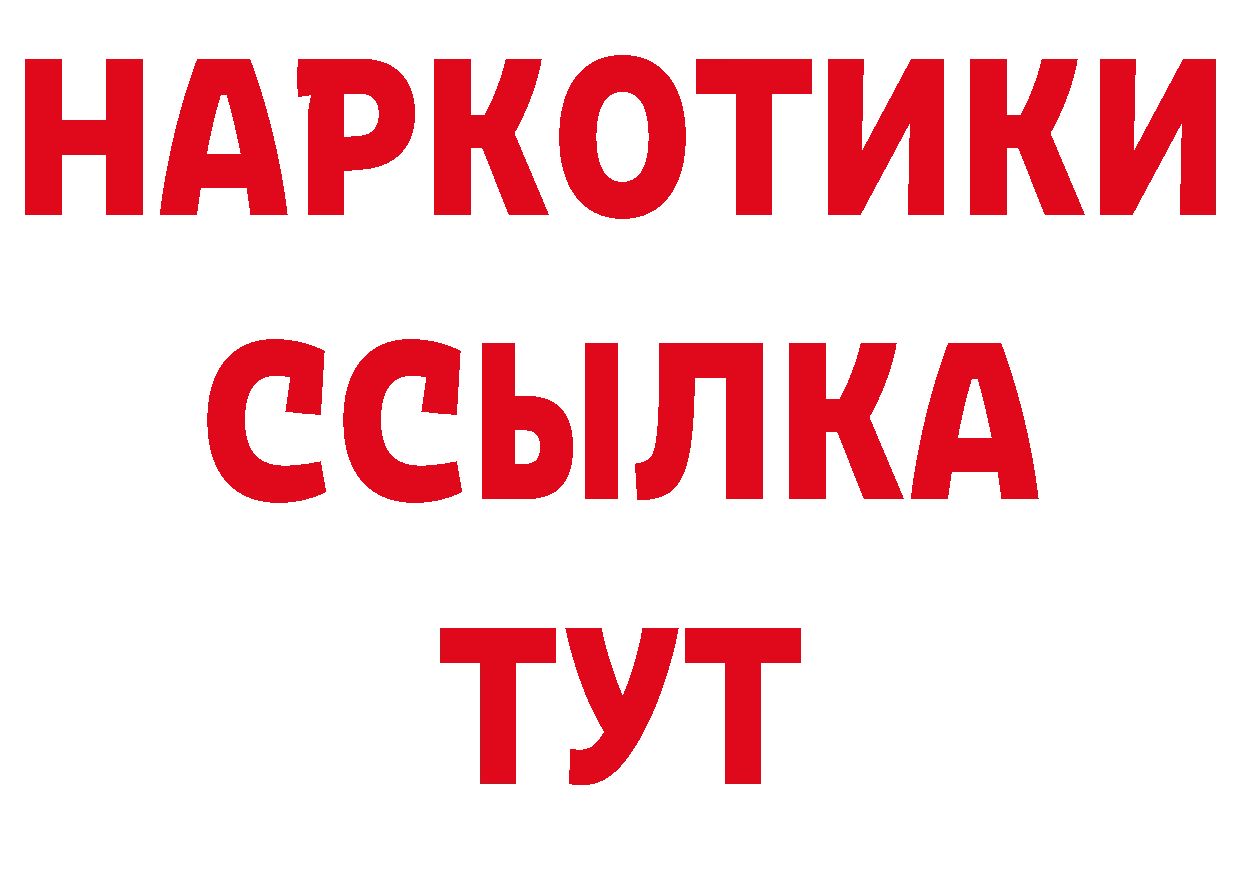 НАРКОТИКИ
ССЫЛКА
ТУТ